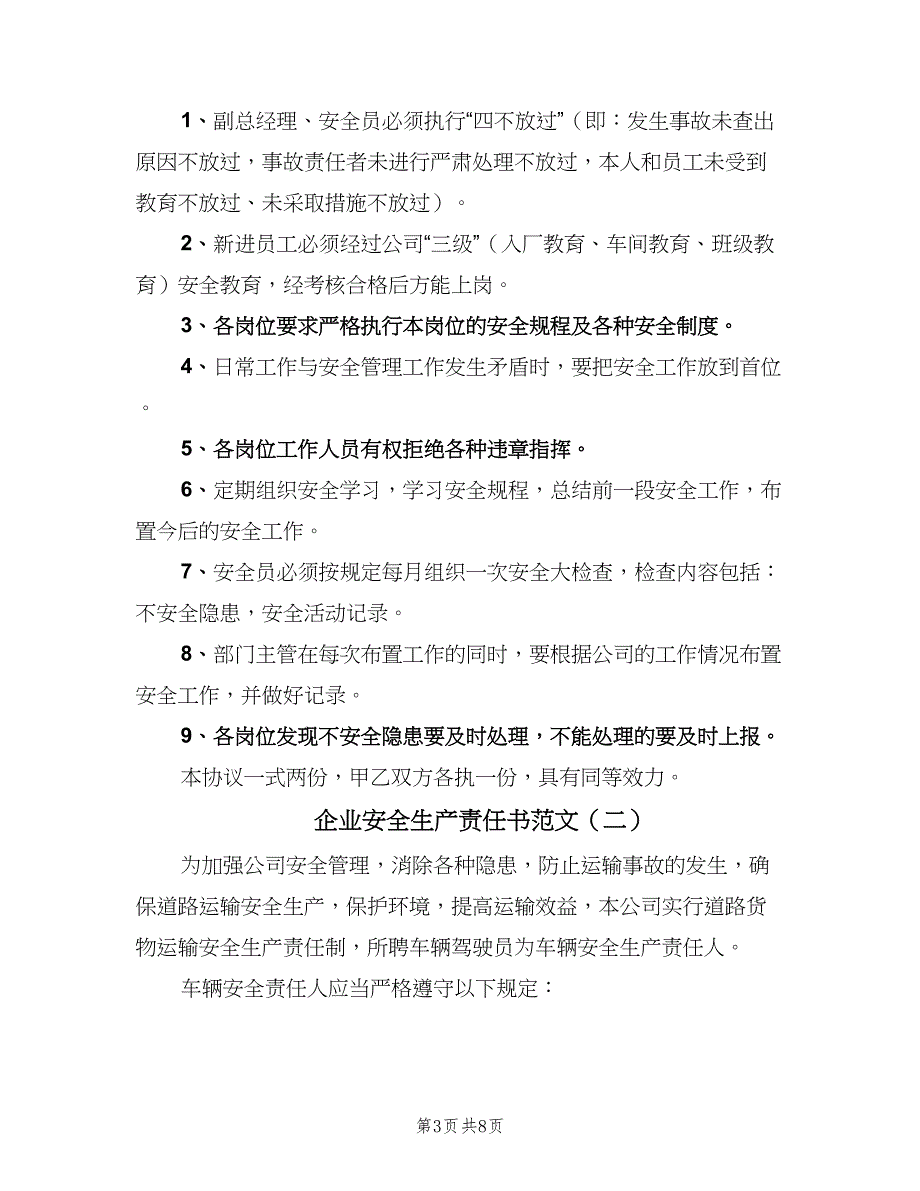 1、副总经理、安全员必须执行“四不放过”（即：发生事故未查出原因不放过，事故责任者未进行严肃处理不放过，本人和员工未受到教育不放过、未采取措施不放过）。

2、新进员工必须经过公司“三级”（入厂教育、车间教育、班级教育）安全教育，经考核合格后方能上岗。

3、各岗位要求严格执行本岗位的安全规程及各种安全制度。

4、日常工作与安全管理工作发生矛盾时，要把安全工作放到首位。

5、各岗位工作人员有权拒绝各种违章指挥。

6、定期组织安全学习，学习安全规程，总结前一段安全工作，布置今后的安全工作。

7、安全员必须按规定每月组织一次安全大检查，检查内容包括：不安全隐患，安全活动记录。

8、部门主管在每次布置工作的同时，要根据公司的工作情况布置安全工作，并做好记录。

9、各岗位发现不安全隐患要及时处理，不能处理的要及时上报。

本协议一式两份，甲乙双方各执一份，具有同等效力。

企业安全生产责任书范文（二）

为加强公司安全管理，消除各种隐患，防止运输事故的发生，确保道路运输安全生产，保护环境，提高运输效益，本公司实行道路货物运输安全生产责任制，所聘车辆驾驶员为车辆安全生产责任人。

车辆安全责任人应当严格遵守以下规定：

第3页 共8页